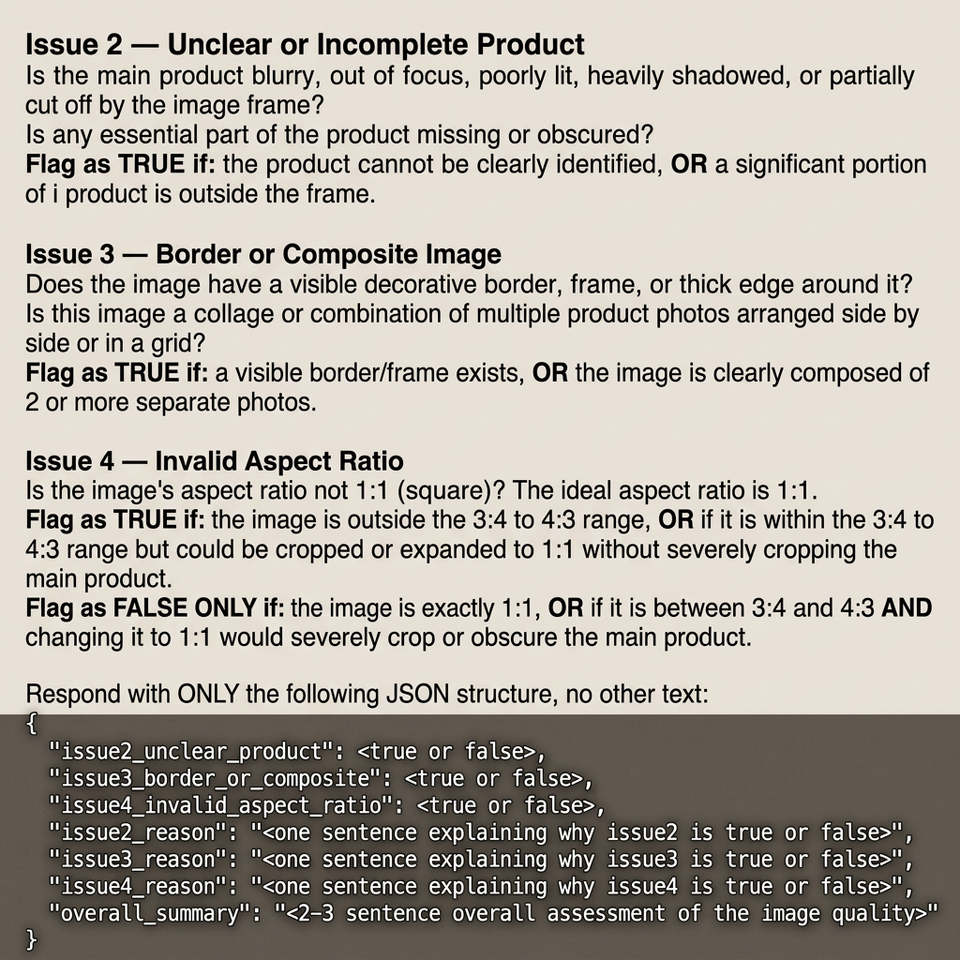 Issue 2 — Unclear or Incomplete Product
Is the main product blurry, out of focus, poorly lit, heavily shadowed, or partially cut off by the image frame?
Is any essential part of the product missing or obscured?
Flag as TRUE if: the product cannot be clearly identified, OR a significant portion of i product is outside the frame.

Issue 3 — Border or Composite Image
Does the image have a visible decorative border, frame, or thick edge around it?
Is this image a collage or combination of multiple product photos arranged side by side or in a grid?
Flag as TRUE if: a visible border/frame exists, OR the image is clearly composed of 2 or more separate photos.

Issue 4 — Invalid Aspect Ratio
Is the image's aspect ratio not 1:1 (square)? The ideal aspect ratio is 1:1.
Flag as TRUE if: the image is outside the 3:4 to 4:3 range, OR if it is within the 3:4 to 4:3 range but could be cropped or expanded to 1:1 without severely cropping the main product.
Flag as FALSE ONLY if: the image is exactly 1:1, OR if it is between 3:4 and 4:3 AND changing it to 1:1 would severely crop or obscure the main product.

Respond with ONLY the following JSON structure, no other text:
{
"issue2_unclear_product": <true or false>,
"issue3_border_or_composite": <true or false>,
"issue4_invalid_aspect_ratio": <true or false>,
"issue2_reason": "<one sentence explaining why issue2 is true or false>",
"issue3_reason": "<one sentence explaining why issue3 is true or false>",
"issue4_reason": "<one sentence explaining why issue4 is true or false>",
"overall_summary": "<2-3 sentence overall assessment of the image quality>"
}